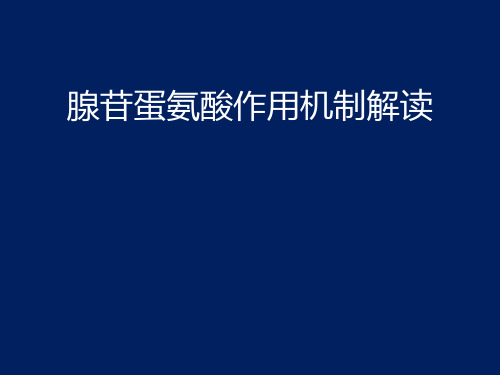 腺苷蛋氨酸作用机制解读